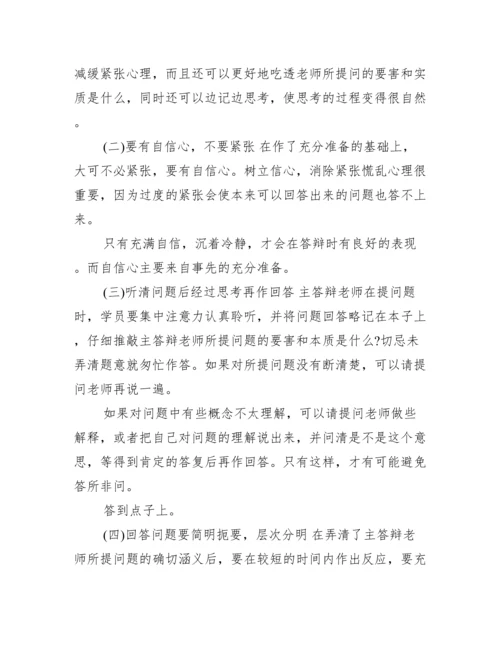 减缓紧张心理，而且还可以更好地吃透老师所提问的要害和实质是什么，同时还可以边记边思考，使思考的过程变得很自然。

(二)要有自信心，不要紧张 在作了充分准备的基础上，大可不必紧张，要有自信心。树立信心，消除紧张慌乱心理很重要，因为过度的紧张会使本来可以回答出来的问题也答不上来。

只有充满自信，沉着冷静，才会在答辩时有良好的表现。而自信心主要来自事先的充分准备。

(三)听清问题后经过思考再作回答 主答辩老师在提问题时，学员要集中注意力认真聆听，并将问题回答略记在本子上，仔细推敲主答辩老师所提问题的要害和本质是什么?切忌未弄清题意就匆忙作答。如果对所提问题没有断清楚，可以请提问老师再说一遍。

如果对问题中有些概念不太理解，可以请提问老师做些解释，或者把自己对问题的理解说出来，并问清是不是这个意思，等得到肯定的答复后再作回答。只有这样，才有可能避免答所非问。

答到点子上。

(四)回答问题要简明扼要，层次分明 在弄清了主答辩老师所提问题的确切涵义后，要在较短的时间内作出反应，要充